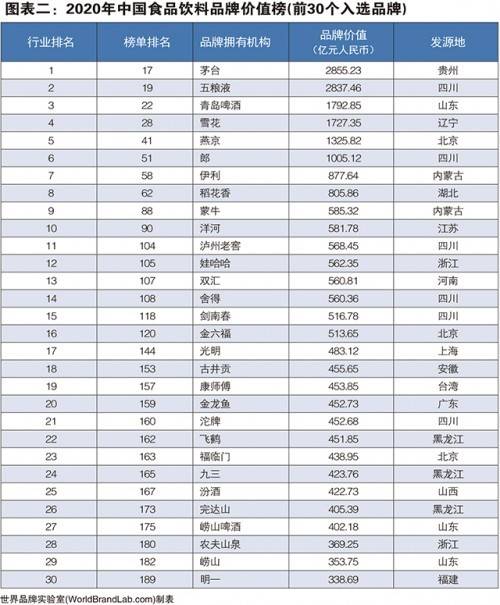 图表二：2020年中国食品饮料品牌价值榜(前30个入选品牌)

| 行业排名 | 榜单排名 | 品牌拥有机构 | 品牌价值（亿元人民币） | 发源地 |
|---|---|---|---|---|
| 1 | 17 | 茅台 | 2855.23 | 贵州 |
| 2 | 19 | 五粮液 | 2837.46 | 四川 |
| 3 | 22 | 青岛啤酒 | 1792.85 | 山东 |
| 4 | 28 | 雪花 | 1727.35 | 辽宁 |
| 5 | 41 | 燕京 | 1325.82 | 北京 |
| 6 | 51 | 郎 | 1005.12 | 四川 |
| 7 | 58 | 伊利 | 877.64 | 内蒙古 |
| 8 | 62 | 稻花香 | 805.86 | 湖北 |
| 9 | 88 | 蒙牛 | 585.32 | 内蒙古 |
| 10 | 90 | 洋河 | 581.78 | 江苏 |
| 11 | 104 | 泸州老窖 | 568.45 | 四川 |
| 12 | 105 | 娃哈哈 | 562.35 | 浙江 |
| 13 | 107 | 双汇 | 560.81 | 河南 |
| 14 | 108 | 舍得 | 560.36 | 四川 |
| 15 | 118 | 剑南春 | 516.78 | 四川 |
| 16 | 120 | 金六福 | 513.65 | 北京 |
| 17 | 144 | 光明 | 483.12 | 上海 |
| 18 | 153 | 古井贡 | 455.65 | 安徽 |
| 19 | 157 | 康师傅 | 453.85 | 台湾 |
| 20 | 159 | 金龙鱼 | 452.73 | 广东 |
| 21 | 160 | 沱牌 | 452.68 | 四川 |
| 22 | 162 | 飞鹤 | 451.85 | 黑龙江 |
| 23 | 163 | 福临门 | 438.95 | 北京 |
| 24 | 165 | 九三 | 423.76 | 黑龙江 |
| 25 | 167 | 汾酒 | 422.73 | 山西 |
| 26 | 173 | 完达山 | 405.39 | 黑龙江 |
| 27 | 175 | 崂山啤酒 | 402.18 | 山东 |
| 28 | 180 | 农夫山泉 | 369.25 | 浙江 |
| 29 | 182 | 崂山 | 353.75 | 山东 |
| 30 | 189 | 明一 | 338.69 | 福建 |

世界品牌实验室(WorldBrandLab.com)制表